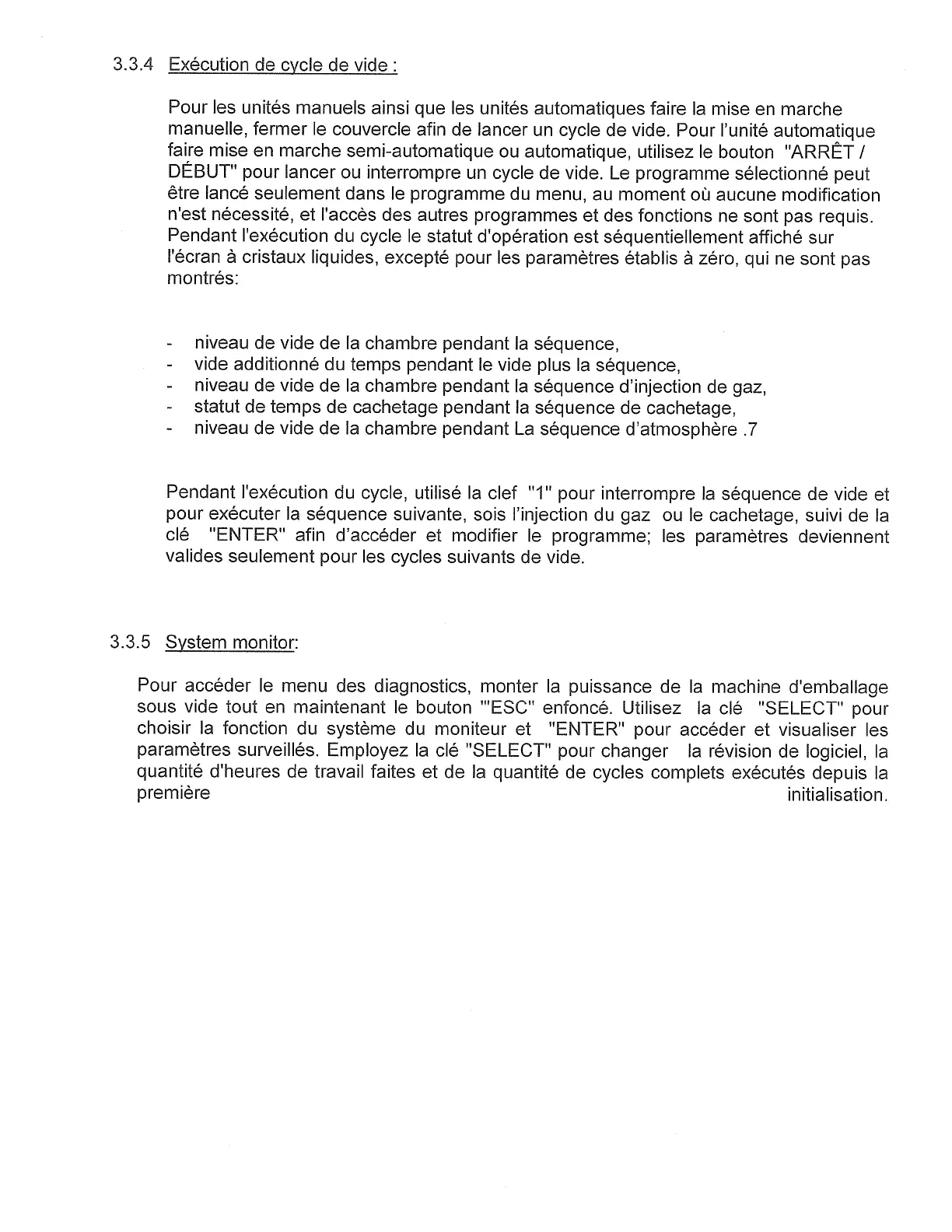 3.3.4 Exécution de cycle de vide :

Pour les unités manuels ainsi que les unités automatiques faire la mise en marche manuelle, fermer le couvercle afin de lancer un cycle de vide. Pour l'unité automatique faire mise en marche semi-automatique ou automatique, utilisez le bouton "ARRÊT / DÉBUT" pour lancer ou interrompre un cycle de vide. Le programme sélectionné peut être lancé seulement dans le programme du menu, au moment où aucune modification n'est nécessité, et l'accès des autres programmes et des fonctions ne sont pas requis. Pendant l'exécution du cycle le statut d'opération est séquentiellement affiché sur l'écran à cristaux liquides, excepté pour les paramètres établis à zéro, qui ne sont pas montrés:

- niveau de vide de la chambre pendant la séquence,
- vide additionné du temps pendant le vide plus la séquence,
- niveau de vide de la chambre pendant la séquence d'injection de gaz,
- statut de temps de cachetage pendant la séquence de cachetage,
- niveau de vide de la chambre pendant La séquence d'atmosphère .7

Pendant l'exécution du cycle, utilisé la clef "1" pour interrompre la séquence de vide et pour exécuter la séquence suivante, sois l'injection du gaz ou le cachetage, suivi de la clé "ENTER" afin d'accéder et modifier le programme; les paramètres deviennent valides seulement pour les cycles suivants de vide.

3.3.5 System monitor:

Pour accéder le menu des diagnostics, monter la puissance de la machine d'emballage sous vide tout en maintenant le bouton '"ESC" enfoncé. Utilisez la clé "SELECT" pour choisir la fonction du système du moniteur et "ENTER" pour accéder et visualiser les paramètres surveillés. Employez la clé "SELECT" pour changer la révision de logiciel, la quantité d'heures de travail faites et de la quantité de cycles complets exécutés depuis la première initialisation.